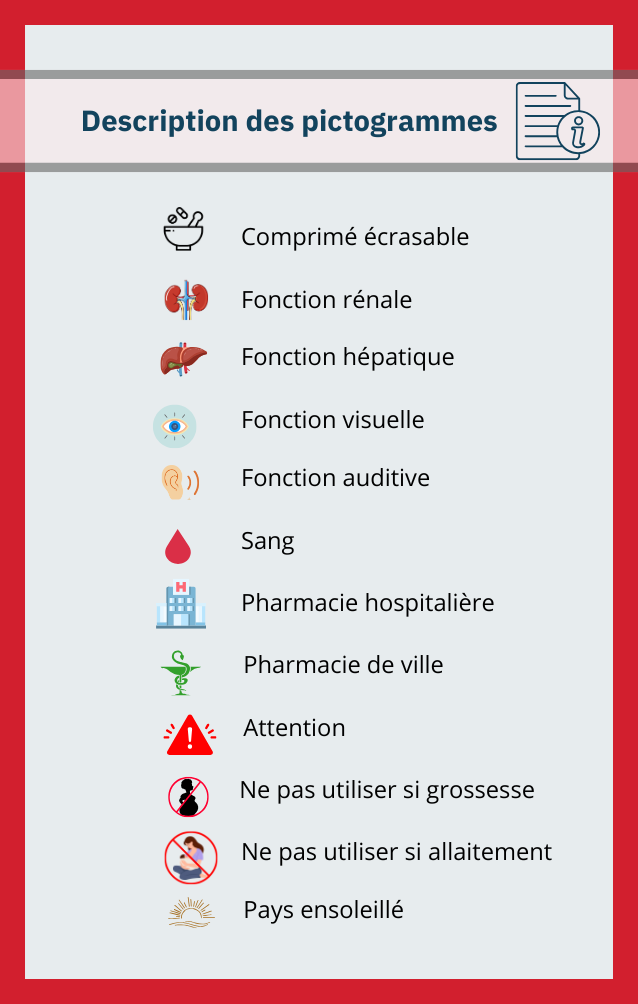 Description des pictogrammes

Comprimé écrasable

Fonction rénale

Fonction hépatique

Fonction visuelle

Fonction auditive

Sang

Pharmacie hospitalière

Pharmacie de ville

Attention

Ne pas utiliser si grossesse

Ne pas utiliser si allaitement

Pays ensoleillé